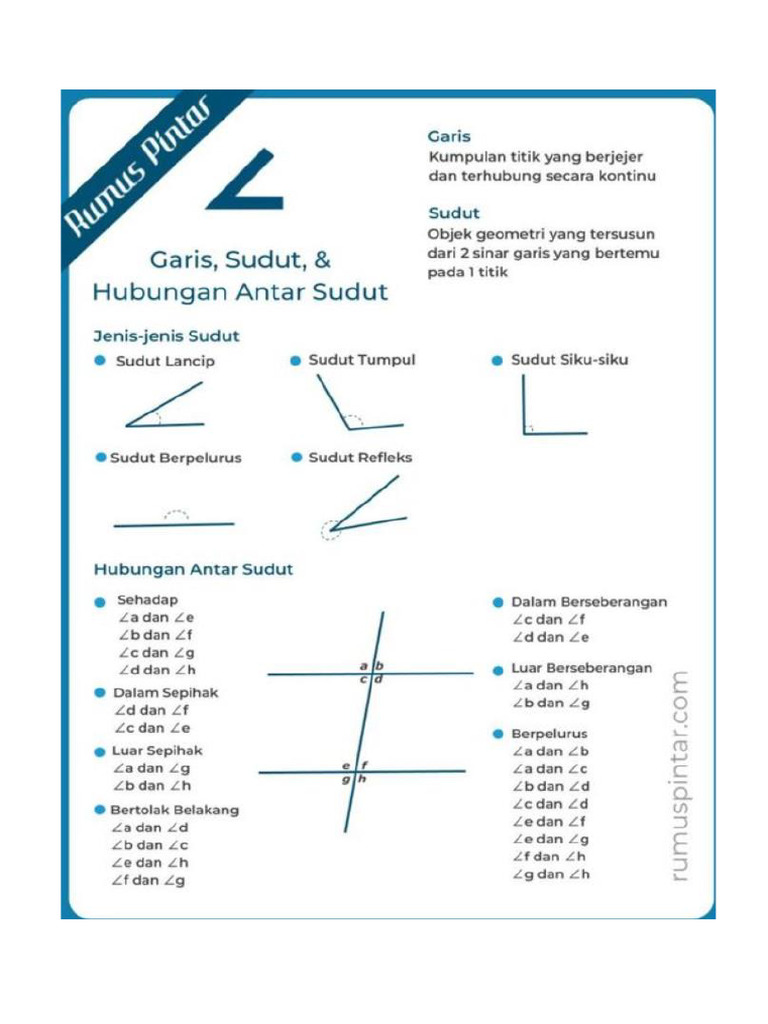 Rumus Pintar

Garis, Sudut, & Hubungan Antar Sudut

Garis
Kumpulan titik yang berjejer dan terhubung secara kontinu

Sudut
Objek geometri yang tersusun dari 2 sinar garis yang bertemu pada 1 titik

Jenis-jenis Sudut

Sudut Lancip

Sudut Tumpul

Sudut Siku-siku

Sudut Berpelurus

Sudut Refleks

Hubungan Antar Sudut

Sehadap
$\angle a$ dan $\angle e$
$\angle b$ dan $\angle f$
$\angle c$ dan $\angle g$
$\angle d$ dan $\angle h$

Dalam Sepihak
$\angle d$ dan $\angle f$
$\angle c$ dan $\angle e$

Luar Sepihak
$\angle a$ dan $\angle g$
$\angle b$ dan $\angle h$

Bertolak Belakang
$\angle a$ dan $\angle d$
$\angle b$ dan $\angle c$
$\angle e$ dan $\angle h$
$\angle f$ dan $\angle g$

a b
c d
e f
g h

Dalam Berseberangan
$\angle c$ dan $\angle f$
$\angle d$ dan $\angle e$

Luar Berseberangan
$\angle a$ dan $\angle h$
$\angle b$ dan $\angle g$

Berpelurus
$\angle a$ dan $\angle b$
$\angle a$ dan $\angle c$
$\angle b$ dan $\angle d$
$\angle c$ dan $\angle d$
$\angle e$ dan $\angle f$
$\angle e$ dan $\angle g$
$\angle f$ dan $\angle h$
$\angle g$ dan $\angle h$

rumuspintar.com